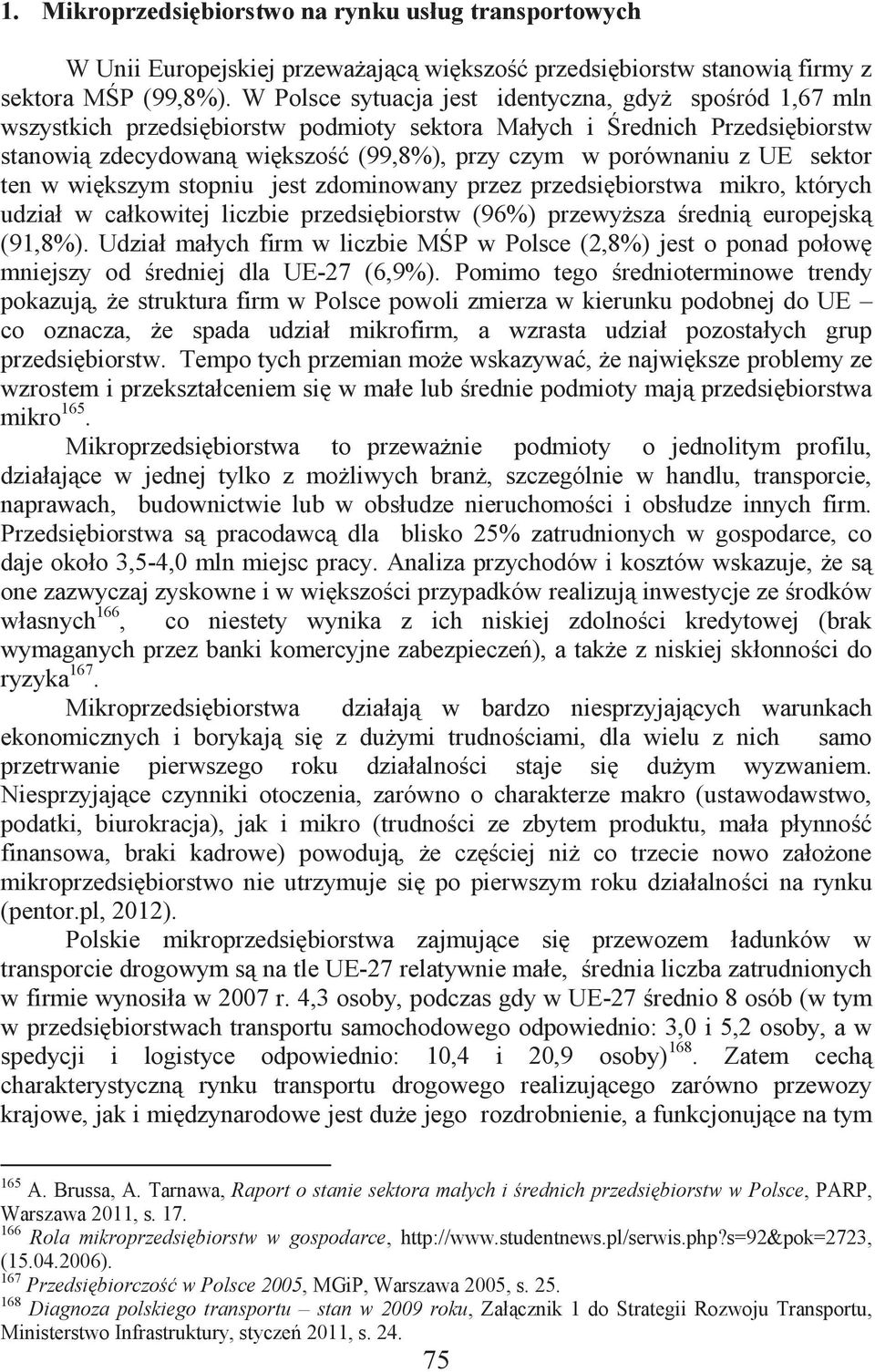 1. Mikroprzedsiębiorstwo na rynku usług transportowych

W Unii Europejskiej przeważającą większość przedsiębiorstw stanowią firmy z sektora MŚP (99,8%). W Polsce sytuacja jest identyczna, gdyż spośród 1,67 mln wszystkich przedsiębiorstw podmioty sektora Małych i Średnich Przedsiębiorstw stanowią zdecydowaną większość (99,8%), przy czym w porównaniu z UE sektor ten w większym stopniu jest zdominowany przez przedsiębiorstwa mikro, których udział w całkowitej liczbie przedsiębiorstw (96%) przewyższa średnią europejską (91,8%). Udział małych firm w liczbie MŚP w Polsce (2,8%) jest o ponad połowę mniejszy od średniej dla UE-27 (6,9%). Pomimo tego średnioterminowe trendy pokazują, że struktura firm w Polsce powoli zmierza w kierunku podobnej do UE – co oznacza, że spada udział mikrofirm, a wzrasta udział pozostałych grup przedsiębiorstw. Tempo tych przemian może wskazywać, że największe problemy ze wzrostem i przekształceniem się w małe lub średnie podmioty mają przedsiębiorstwa mikro$^{165}$.

Mikroprzedsiębiorstwa to przeważnie podmioty o jednolitym profilu, działające w jednej tylko z możliwych branż, szczególnie w handlu, transporcie, naprawach, budownictwie lub w obsłudze nieruchomości i obsłudze innych firm. Przedsiębiorstwa są pracodawcą dla blisko 25% zatrudnionych w gospodarce, co daje około 3,5-4,0 mln miejsc pracy. Analiza przychodów i kosztów wskazuje, że są one zazwyczaj zyskowne i w większości przypadków realizują inwestycje ze środków własnych$^{166}$, co niestety wynika z ich niskiej zdolności kredytowej (brak wymaganych przez banki komercyjne zabezpieczeń), a także z niskiej skłonności do ryzyka$^{167}$.

Mikroprzedsiębiorstwa działają w bardzo niesprzyjających warunkach ekonomicznych i borykają się z dużymi trudnościami, dla wielu z nich samo przetrwanie pierwszego roku działalności staje się dużym wyzwaniem. Niesprzyjające czynniki otoczenia, zarówno o charakterze makro (ustawodawstwo, podatki, biurokracja), jak i mikro (trudności ze zbytem produktu, mała płynność finansowa, braki kadrowe) powodują, że częściej niż co trzecie nowo założone mikroprzedsiębiorstwo nie utrzymuje się po pierwszym roku działalności na rynku (pentor.pl, 2012).

Polskie mikroprzedsiębiorstwa zajmujące się przewozem ładunków w transporcie drogowym są na tle UE-27 relatywnie małe, średnia liczba zatrudnionych w firmie wynosiła w 2007 r. 4,3 osoby, podczas gdy w UE-27 średnio 8 osób (w tym w przedsiębiorstwach transportu samochodowego odpowiednio: 3,0 i 5,2 osoby, a w spedycji i logistyce odpowiednio: 10,4 i 20,9 osoby)$^{168}$. Zatem cechą charakterystyczną rynku transportu drogowego realizującego zarówno przewozy krajowe, jak i międzynarodowe jest duże jego rozdrobnienie, a funkcjonujące na tym

$^{165}$ A. Brussa, A. Tarnawa, Raport o stanie sektora małych i średnich przedsiębiorstw w Polsce, PARP, Warszawa 2011, s. 17.
$^{166}$ Rola mikroprzedsiębiorstw w gospodarce, http://www.studentnews.pl/serwis.php?s=92&pok=2723, (15.04.2006).
$^{167}$ Przedsiębiorczość w Polsce 2005, MGiP, Warszawa 2005, s. 25.
$^{168}$ Diagnoza polskiego transportu – stan w 2009 roku, Załącznik 1 do Strategii Rozwoju Transportu, Ministerstwo Infrastruktury, styczeń 2011, s. 24.

75